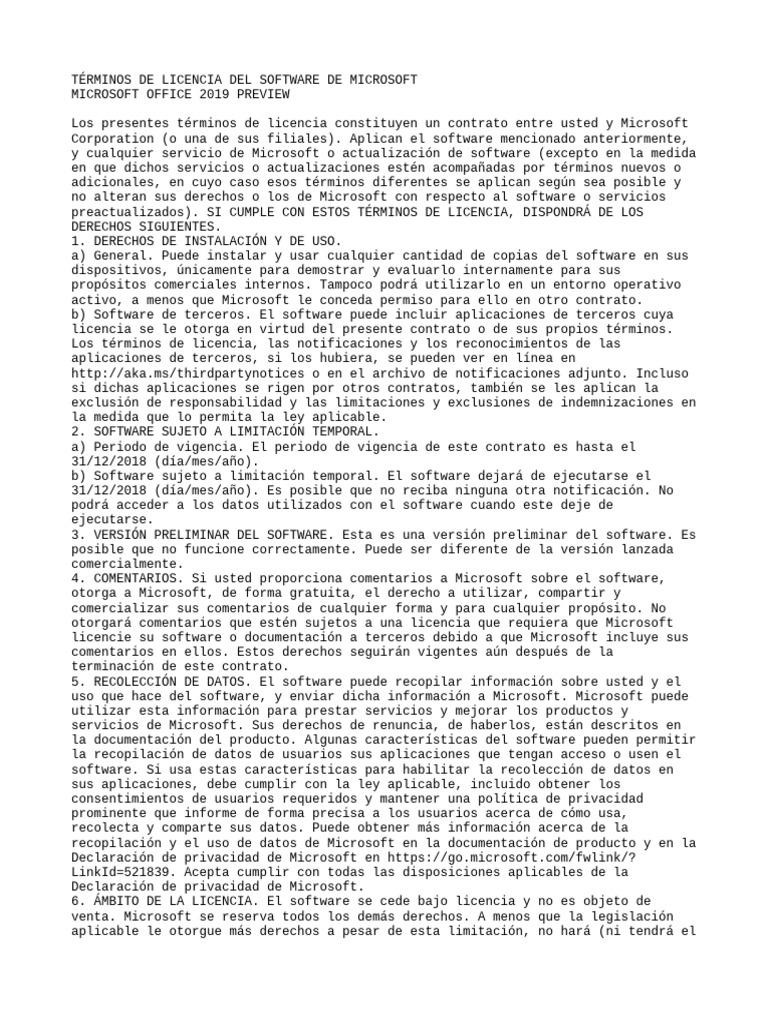 TÉRMINOS DE LICENCIA DEL SOFTWARE DE MICROSOFT
MICROSOFT OFFICE 2019 PREVIEW

Los presentes términos de licencia constituyen un contrato entre usted y Microsoft Corporation (o una de sus filiales). Aplican el software mencionado anteriormente, y cualquier servicio de Microsoft o actualización de software (excepto en la medida en que dichos servicios o actualizaciones estén acompañadas por términos nuevos o adicionales, en cuyo caso esos términos diferentes se aplican según sea posible y no alteran sus derechos o los de Microsoft con respecto al software o servicios preactualizados). SI CUMPLE CON ESTOS TÉRMINOS DE LICENCIA, DISPONDRÁ DE LOS DERECHOS SIGUIENTES.
1. DERECHOS DE INSTALACIÓN Y DE USO.
a) General. Puede instalar y usar cualquier cantidad de copias del software en sus dispositivos, únicamente para demostrar y evaluarlo internamente para sus propósitos comerciales internos. Tampoco podrá utilizarlo en un entorno operativo activo, a menos que Microsoft le conceda permiso para ello en otro contrato.
b) Software de terceros. El software puede incluir aplicaciones de terceros cuya licencia se le otorga en virtud del presente contrato o de sus propios términos. Los términos de licencia, las notificaciones y los reconocimientos de las aplicaciones de terceros, si los hubiera, se pueden ver en línea en http://aka.ms/thirdpartynotices o en el archivo de notificaciones adjunto. Incluso si dichas aplicaciones se rigen por otros contratos, también se les aplican la exclusión de responsabilidad y las limitaciones y exclusiones de indemnizaciones en la medida que lo permita la ley aplicable.
2. SOFTWARE SUJETO A LIMITACIÓN TEMPORAL.
a) Periodo de vigencia. El periodo de vigencia de este contrato es hasta el 31/12/2018 (día/mes/año).
b) Software sujeto a limitación temporal. El software dejará de ejecutarse el 31/12/2018 (día/mes/año). Es posible que no reciba ninguna otra notificación. No podrá acceder a los datos utilizados con el software cuando este deje de ejecutarse.
3. VERSIÓN PRELIMINAR DEL SOFTWARE. Esta es una versión preliminar del software. Es posible que no funcione correctamente. Puede ser diferente de la versión lanzada comercialmente.
4. COMENTARIOS. Si usted proporciona comentarios a Microsoft sobre el software, otorga a Microsoft, de forma gratuita, el derecho a utilizar, compartir y comercializar sus comentarios de cualquier forma y para cualquier propósito. No otorgará comentarios que estén sujetos a una licencia que requiera que Microsoft licencie su software o documentación a terceros debido a que Microsoft incluye sus comentarios en ellos. Estos derechos seguirán vigentes aún después de la terminación de este contrato.
5. RECOLECCIÓN DE DATOS. El software puede recopilar información sobre usted y el uso que hace del software, y enviar dicha información a Microsoft. Microsoft puede utilizar esta información para prestar servicios y mejorar los productos y servicios de Microsoft. Sus derechos de renuncia, de haberlos, están descritos en la documentación del producto. Algunas características del software pueden permitir la recopilación de datos de usuarios sus aplicaciones que tengan acceso o usen el software. Si usa estas características para habilitar la recolección de datos en sus aplicaciones, debe cumplir con la ley aplicable, incluido obtener los consentimientos de usuarios requeridos y mantener una política de privacidad prominente que informe de forma precisa a los usuarios acerca de cómo usa, recolecta y comparte sus datos. Puede obtener más información acerca de la recopilación y el uso de datos de Microsoft en la documentación de producto y en la Declaración de privacidad de Microsoft en https://go.microsoft.com/fwlink/?LinkId=521839. Acepta cumplir con todas las disposiciones aplicables de la Declaración de privacidad de Microsoft.
6. ÁMBITO DE LA LICENCIA. El software se cede bajo licencia y no es objeto de venta. Microsoft se reserva todos los demás derechos. A menos que la legislación aplicable le otorgue más derechos a pesar de esta limitación, no hará (ni tendrá el